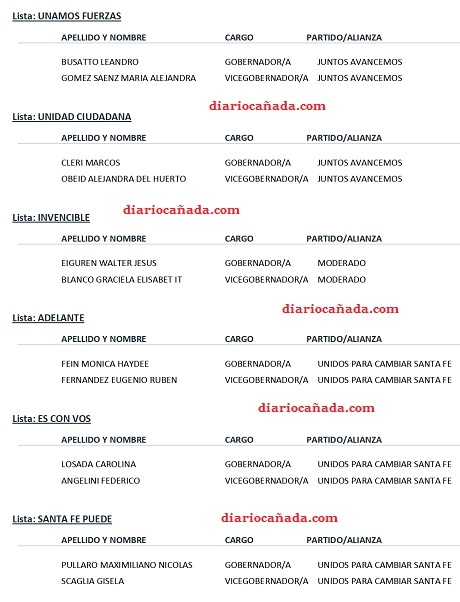 Lista: UNAMOS FUERZAS

| APELLIDO Y NOMBRE | CARGO | PARTIDO/ALIANZA |
|---|---|---|
| BUSATTO LEANDRO | GOBERNADOR/A | JUNTOS AVANCEMOS |
| GOMEZ SAENZ MARIA ALEJANDRA | VICEGOBERNADOR/A | JUNTOS AVANCEMOS |

diariocañada.com

Lista: UNIDAD CIUDADANA

| APELLIDO Y NOMBRE | CARGO | PARTIDO/ALIANZA |
|---|---|---|
| CLERI MARCOS | GOBERNADOR/A | JUNTOS AVANCEMOS |
| OBEID ALEJANDRA DEL HUERTO | VICEGOBERNADOR/A | JUNTOS AVANCEMOS |

diariocañada.com

Lista: INVENCIBLE

| APELLIDO Y NOMBRE | CARGO | PARTIDO/ALIANZA |
|---|---|---|
| EIGUREN WALTER JESUS | GOBERNADOR/A | MODERADO |
| BLANCO GRACIELA ELISABET IT | VICEGOBERNADOR/A | MODERADO |

diariocañada.com

Lista: ADELANTE

| APELLIDO Y NOMBRE | CARGO | PARTIDO/ALIANZA |
|---|---|---|
| FEIN MONICA HAYDEE | GOBERNADOR/A | UNIDOS PARA CAMBIAR SANTA FE |
| FERNANDEZ EUGENIO RUBEN | VICEGOBERNADOR/A | UNIDOS PARA CAMBIAR SANTA FE |

diariocañada.com

Lista: ES CON VOS

| APELLIDO Y NOMBRE | CARGO | PARTIDO/ALIANZA |
|---|---|---|
| LOSADA CAROLINA | GOBERNADOR/A | UNIDOS PARA CAMBIAR SANTA FE |
| ANGELINI FEDERICO | VICEGOBERNADOR/A | UNIDOS PARA CAMBIAR SANTA FE |

Lista: SANTA FE PUEDE

diariocañada.com

| APELLIDO Y NOMBRE | CARGO | PARTIDO/ALIANZA |
|---|---|---|
| PULLARO MAXIMILIANO NICOLAS | GOBERNADOR/A | UNIDOS PARA CAMBIAR SANTA FE |
| SCAGLIA GISELA | VICEGOBERNADOR/A | UNIDOS PARA CAMBIAR SANTA FE |